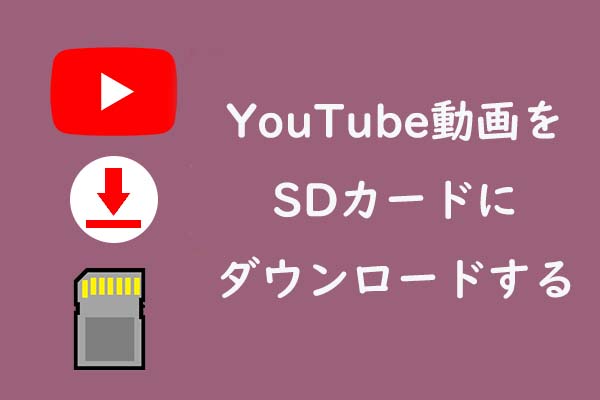 YouTube動画を
SDカードに
ダウンロードする